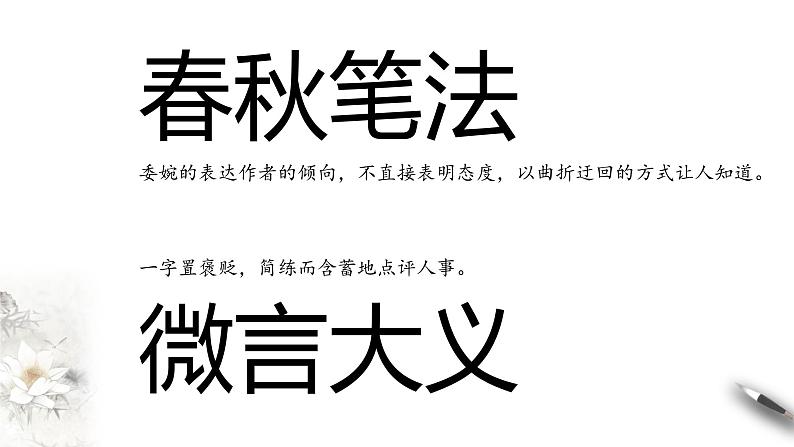 春秋笔法

委婉的表达作者的倾向，不直接表明态度，以曲折迂回的方式让人知道。

一字置褒贬，简练而含蓄地点评人事。

微言大义